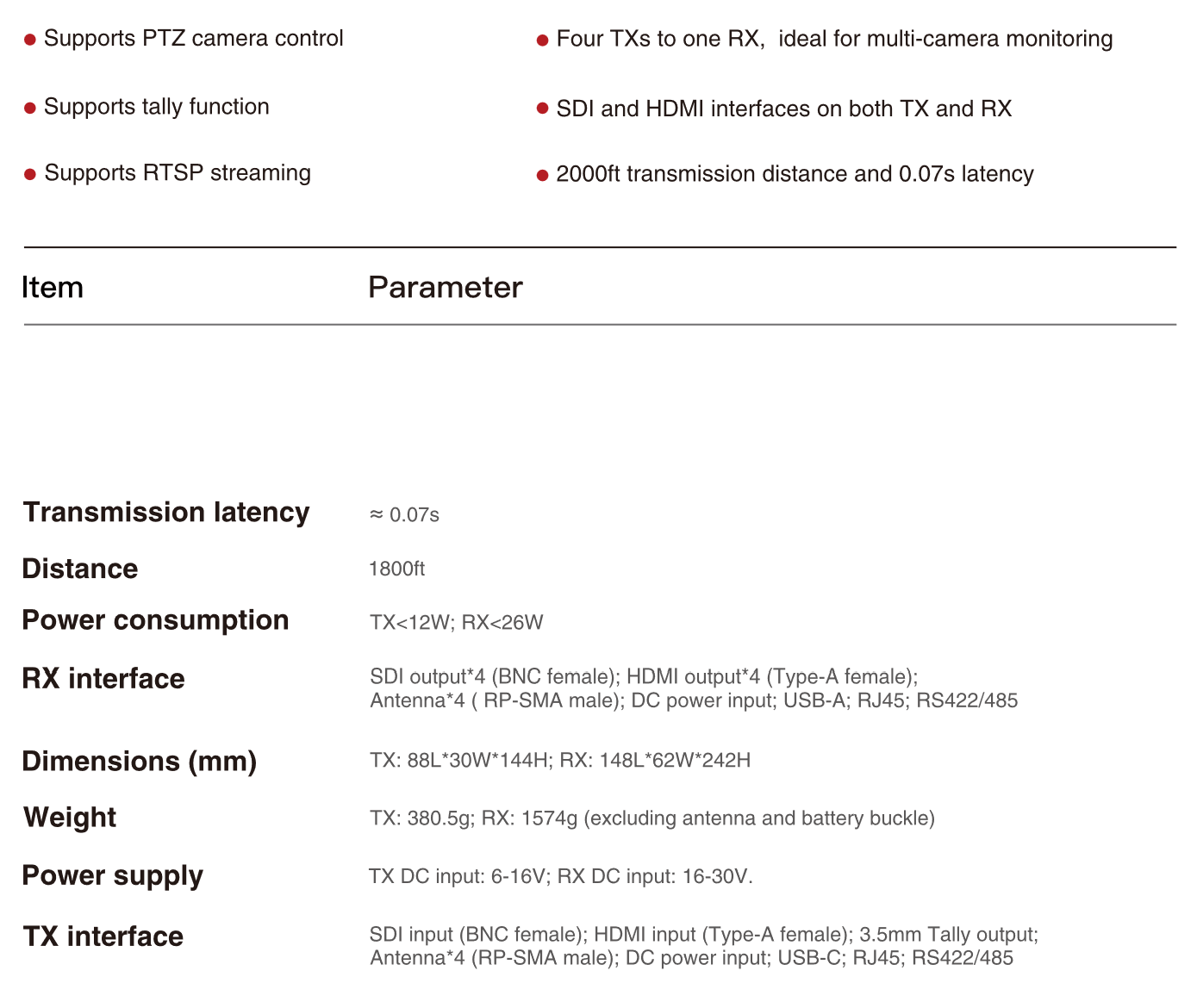 ● Supports PTZ camera control

● Supports tally function

● Supports RTSP streaming

● Four TXs to one RX, ideal for multi-camera monitoring

● SDI and HDMI interfaces on both TX and RX

● 2000ft transmission distance and 0.07s latency

| Item | Parameter |
|---|---|
| Transmission latency | ≈ 0.07s |
| Distance | 1800ft |
| Power consumption | TX<12W; RX<26W |
| RX interface | SDI output*4 (BNC female); HDMI output*4 (Type-A female); Antenna*4 ( RP-SMA male); DC power input; USB-A; RJ45; RS422/485 |
| Dimensions (mm) | TX: 88L*30W*144H; RX: 148L*62W*242H |
| Weight | TX: 380.5g; RX: 1574g (excluding antenna and battery buckle) |
| Power supply | TX DC input: 6-16V; RX DC input: 16-30V. |
| TX interface | SDI input (BNC female); HDMI input (Type-A female); 3.5mm Tally output; Antenna*4 (RP-SMA male); DC power input; USB-C; RJ45; RS422/485 |